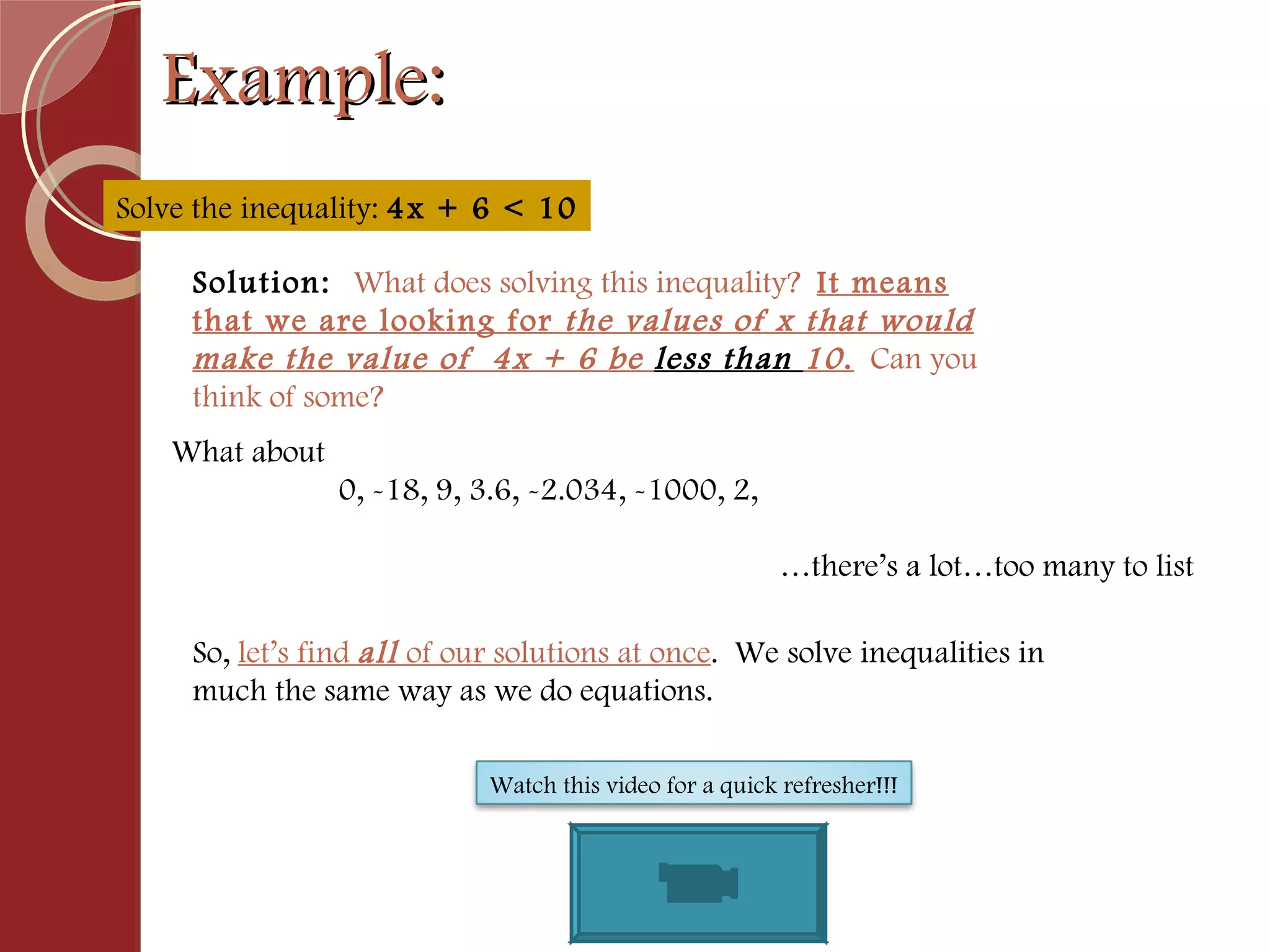 Example:

Solve the inequality: $4x + 6 < 10$

Solution: What does solving this inequality? It means that we are looking for the values of x that would make the value of $4x + 6$ be less than 10. Can you think of some?

What about

0, -18, 9, 3.6, -2.034, -1000, 2,

…there's a lot…too many to list

So, let's find all of our solutions at once. We solve inequalities in much the same way as we do equations.

Watch this video for a quick refresher!!!